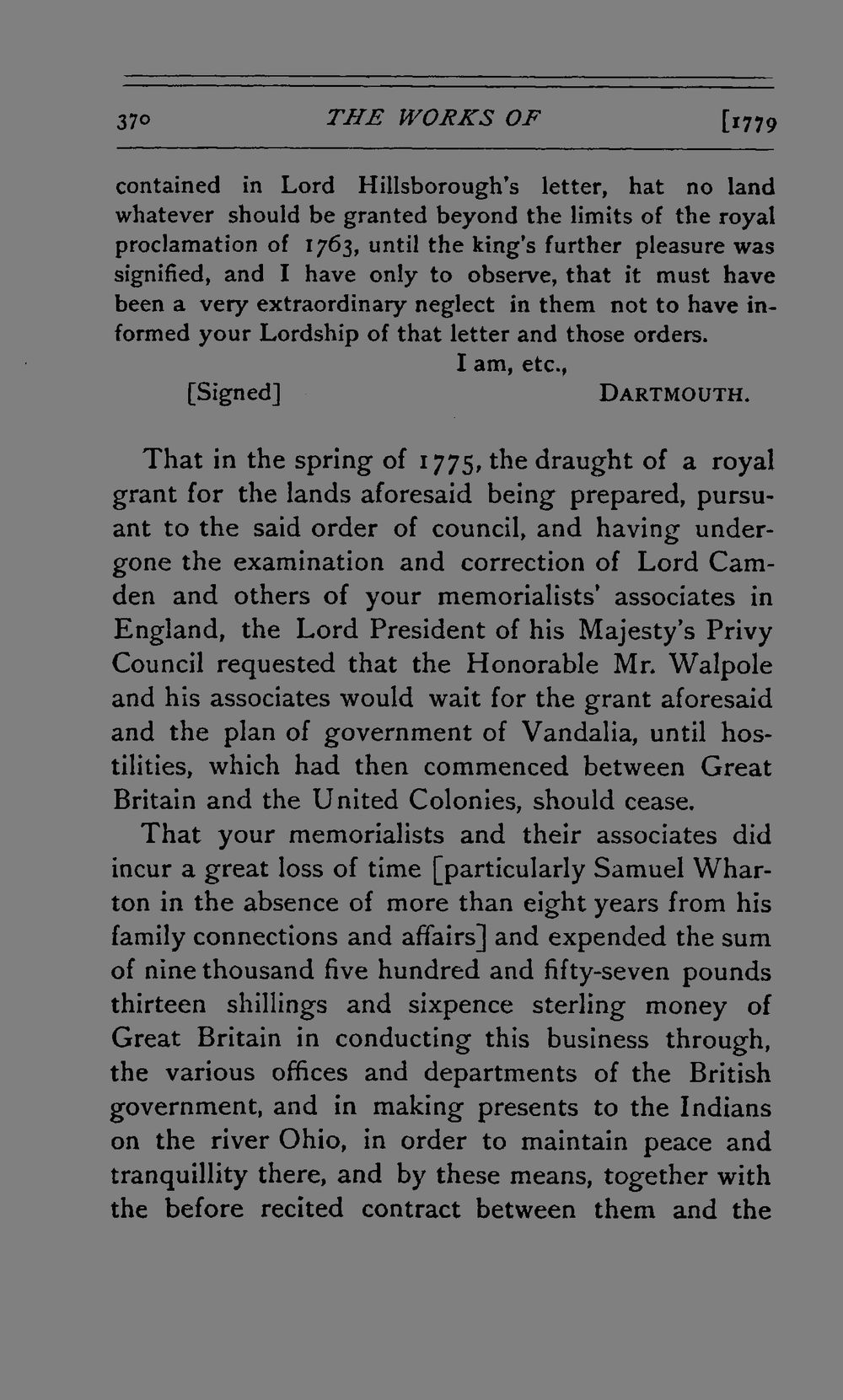 370 THE WORKS OF [1779

contained in Lord Hillsborough's letter, hat no land whatever should be granted beyond the limits of the royal proclamation of 1763, until the king's further pleasure was signified, and I have only to observe, that it must have been a very extraordinary neglect in them not to have informed your Lordship of that letter and those orders.

I am, etc.,

[Signed] DARTMOUTH.

That in the spring of 1775, the draught of a royal grant for the lands aforesaid being prepared, pursuant to the said order of council, and having undergone the examination and correction of Lord Camden and others of your memorialists' associates in England, the Lord President of his Majesty's Privy Council requested that the Honorable Mr. Walpole and his associates would wait for the grant aforesaid and the plan of government of Vandalia, until hostilities, which had then commenced between Great Britain and the United Colonies, should cease.

That your memorialists and their associates did incur a great loss of time [particularly Samuel Wharton in the absence of more than eight years from his family connections and affairs] and expended the sum of nine thousand five hundred and fifty-seven pounds thirteen shillings and sixpence sterling money of Great Britain in conducting this business through, the various offices and departments of the British government, and in making presents to the Indians on the river Ohio, in order to maintain peace and tranquillity there, and by these means, together with the before recited contract between them and the